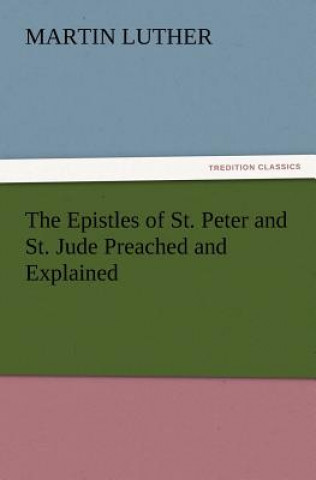 MARTIN LUTHER

TREDITION CLASSICS

The Epistles of St. Peter and St. Jude Preached and Explained